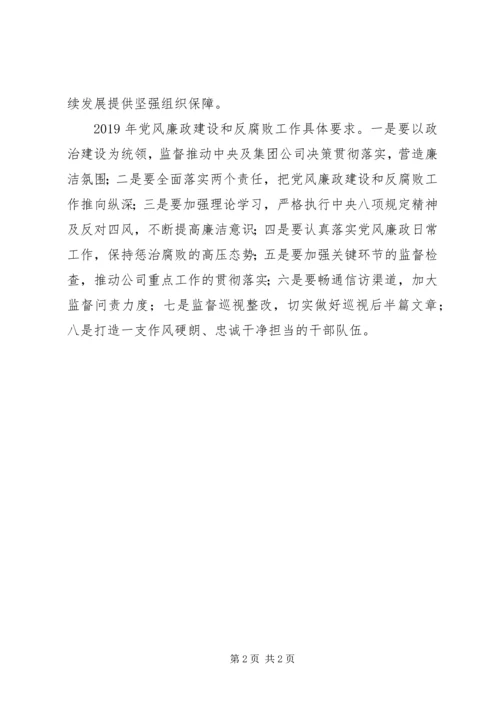 续发展提供坚强组织保障。

2019 年党风廉政建设和反腐败工作具体要求。一是要以政治建设为统领，监督推动中央及集团公司决策贯彻落实，营造廉洁氛围；二是要全面落实两个责任，把党风廉政建设和反腐败工作推向纵深；三是要加强理论学习，严格执行中央八项规定精神及反对四风，不断提高廉洁意识；四是要认真落实党风廉政日常工作，保持惩治腐败的高压态势；五是要加强关键环节的监督检查，推动公司重点工作的贯彻落实；六是要畅通信访渠道，加大监督问责力度；七是监督巡视整改，切实做好巡视后半篇文章；八是打造一支作风硬朗、忠诚干净担当的干部队伍。

第 2 页 共 2 页